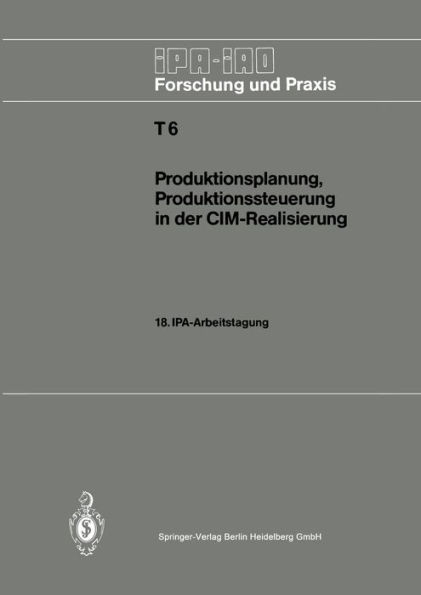 IPA-IAO
Forschung und Praxis

T 6

Produktionsplanung, Produktionssteuerung in der CIM-Realisierung

18. IPA-Arbeitstagung

Springer-Verlag Berlin Heidelberg GmbH